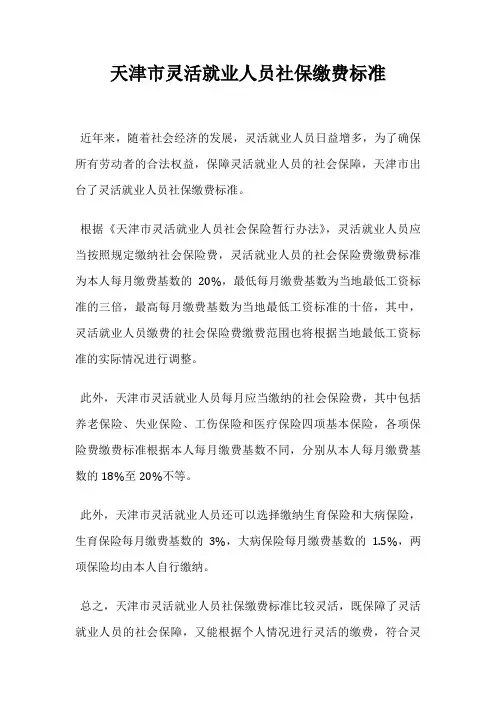 天津市灵活就业人员社保缴费标准

近年来，随着社会经济的发展，灵活就业人员日益增多，为了确保所有劳动者的合法权益，保障灵活就业人员的社会保障，天津市出台了灵活就业人员社保缴费标准。

根据《天津市灵活就业人员社会保险暂行办法》，灵活就业人员应当按照规定缴纳社会保险费，灵活就业人员的社会保险费缴费标准为本人每月缴费基数的 20%，最低每月缴费基数为当地最低工资标准的三倍，最高每月缴费基数为当地最低工资标准的十倍，其中，灵活就业人员缴费的社会保险费缴费范围也将根据当地最低工资标准的实际情况进行调整。

此外，天津市灵活就业人员每月应当缴纳的社会保险费，其中包括养老保险、失业保险、工伤保险和医疗保险四项基本保险，各项保险费缴费标准根据本人每月缴费基数不同，分别从本人每月缴费基数的 18%至 20%不等。

此外，天津市灵活就业人员还可以选择缴纳生育保险和大病保险，生育保险每月缴费基数的 3%，大病保险每月缴费基数的 1.5%，两项保险均由本人自行缴纳。

总之，天津市灵活就业人员社保缴费标准比较灵活，既保障了灵活就业人员的社会保障，又能根据个人情况进行灵活的缴费，符合灵